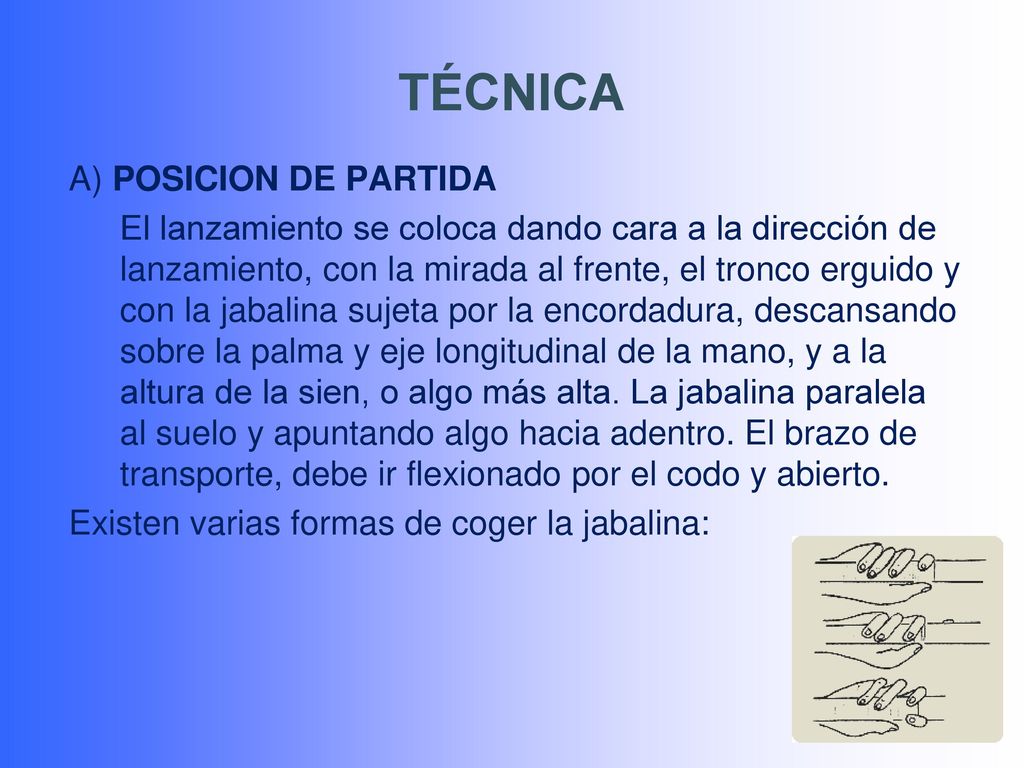 TÉCNICA

A) POSICION DE PARTIDA

El lanzamiento se coloca dando cara a la dirección de lanzamiento, con la mirada al frente, el tronco erguido y con la jabalina sujeta por la encordadura, descansando sobre la palma y eje longitudinal de la mano, y a la altura de la sien, o algo más alta. La jabalina paralela al suelo y apuntando algo hacia adentro. El brazo de transporte, debe ir flexionado por el codo y abierto.

Existen varias formas de coger la jabalina: